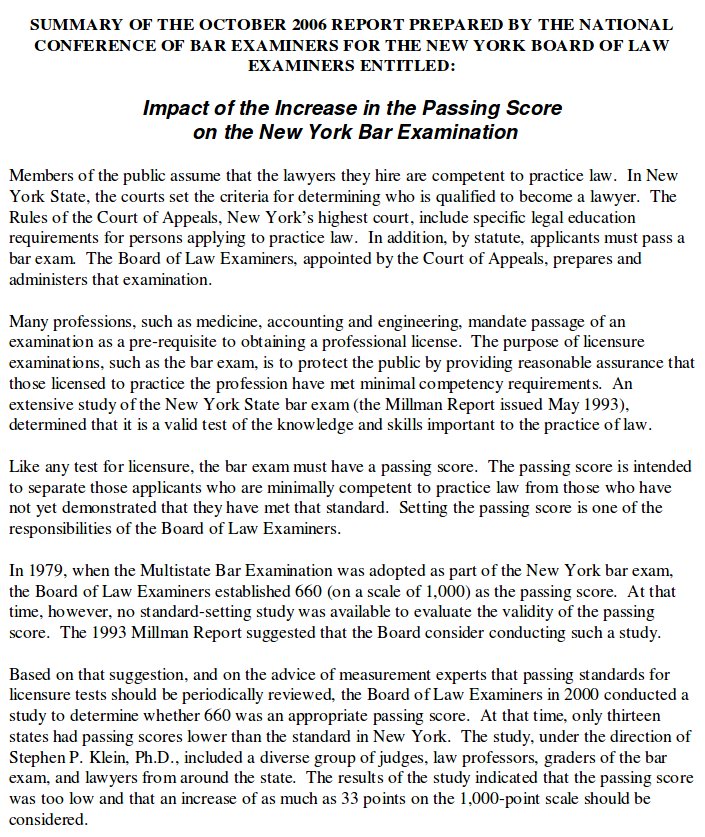 SUMMARY OF THE OCTOBER 2006 REPORT PREPARED BY THE NATIONAL CONFERENCE OF BAR EXAMINERS FOR THE NEW YORK BOARD OF LAW EXAMINERS ENTITLED:

Impact of the Increase in the Passing Score on the New York Bar Examination

Members of the public assume that the lawyers they hire are competent to practice law. In New York State, the courts set the criteria for determining who is qualified to become a lawyer. The Rules of the Court of Appeals, New York's highest court, include specific legal education requirements for persons applying to practice law. In addition, by statute, applicants must pass a bar exam. The Board of Law Examiners, appointed by the Court of Appeals, prepares and administers that examination.

Many professions, such as medicine, accounting and engineering, mandate passage of an examination as a pre-requisite to obtaining a professional license. The purpose of licensure examinations, such as the bar exam, is to protect the public by providing reasonable assurance that those licensed to practice the profession have met minimal competency requirements. An extensive study of the New York State bar exam (the Millman Report issued May 1993), determined that it is a valid test of the knowledge and skills important to the practice of law.

Like any test for licensure, the bar exam must have a passing score. The passing score is intended to separate those applicants who are minimally competent to practice law from those who have not yet demonstrated that they have met that standard. Setting the passing score is one of the responsibilities of the Board of Law Examiners.

In 1979, when the Multistate Bar Examination was adopted as part of the New York bar exam, the Board of Law Examiners established 660 (on a scale of 1,000) as the passing score. At that time, however, no standard-setting study was available to evaluate the validity of the passing score. The 1993 Millman Report suggested that the Board consider conducting such a study.

Based on that suggestion, and on the advice of measurement experts that passing standards for licensure tests should be periodically reviewed, the Board of Law Examiners in 2000 conducted a study to determine whether 660 was an appropriate passing score. At that time, only thirteen states had passing scores lower than the standard in New York. The study, under the direction of Stephen P. Klein, Ph.D., included a diverse group of judges, law professors, graders of the bar exam, and lawyers from around the state. The results of the study indicated that the passing score was too low and that an increase of as much as 33 points on the 1,000-point scale should be considered.